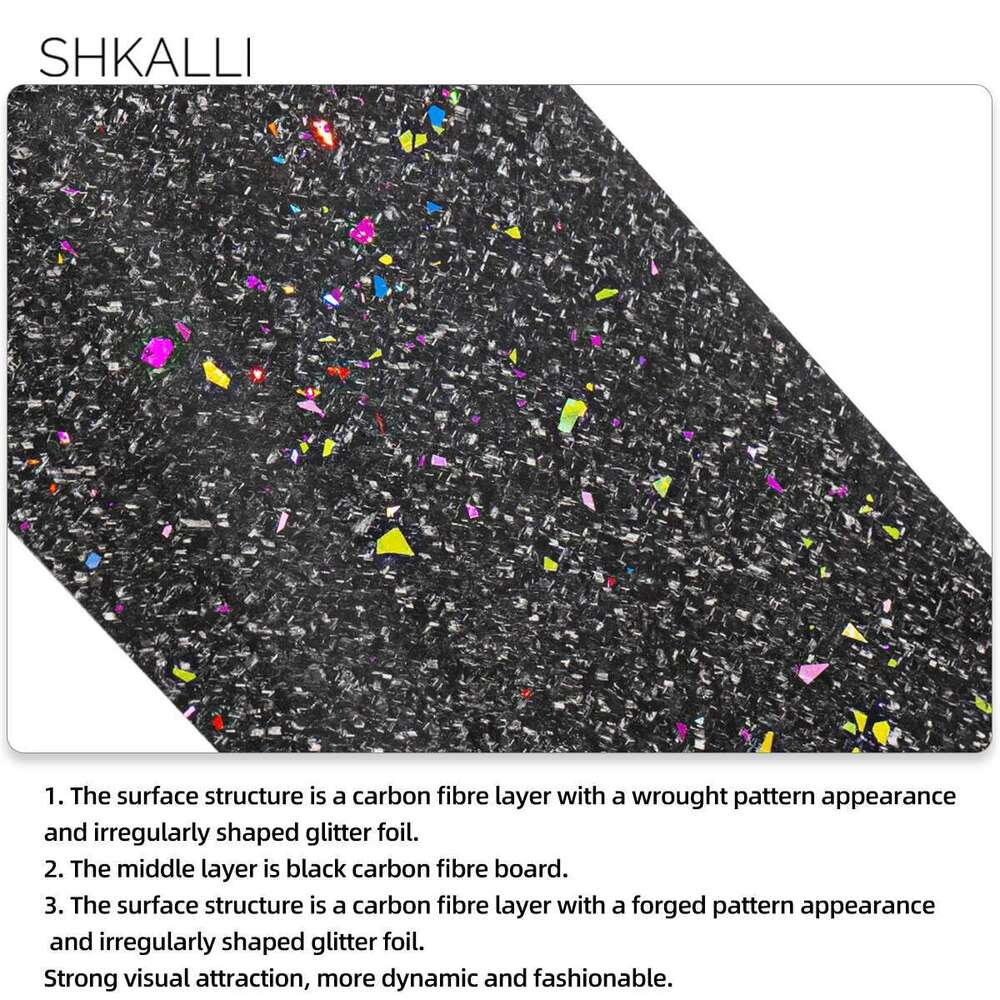 SHKALLI

1. The surface structure is a carbon fibre layer with a wrought pattern appearance and irregularly shaped glitter foil.
2. The middle layer is black carbon fibre board.
3. The surface structure is a carbon fibre layer with a forged pattern appearance and irregularly shaped glitter foil.
Strong visual attraction, more dynamic and fashionable.